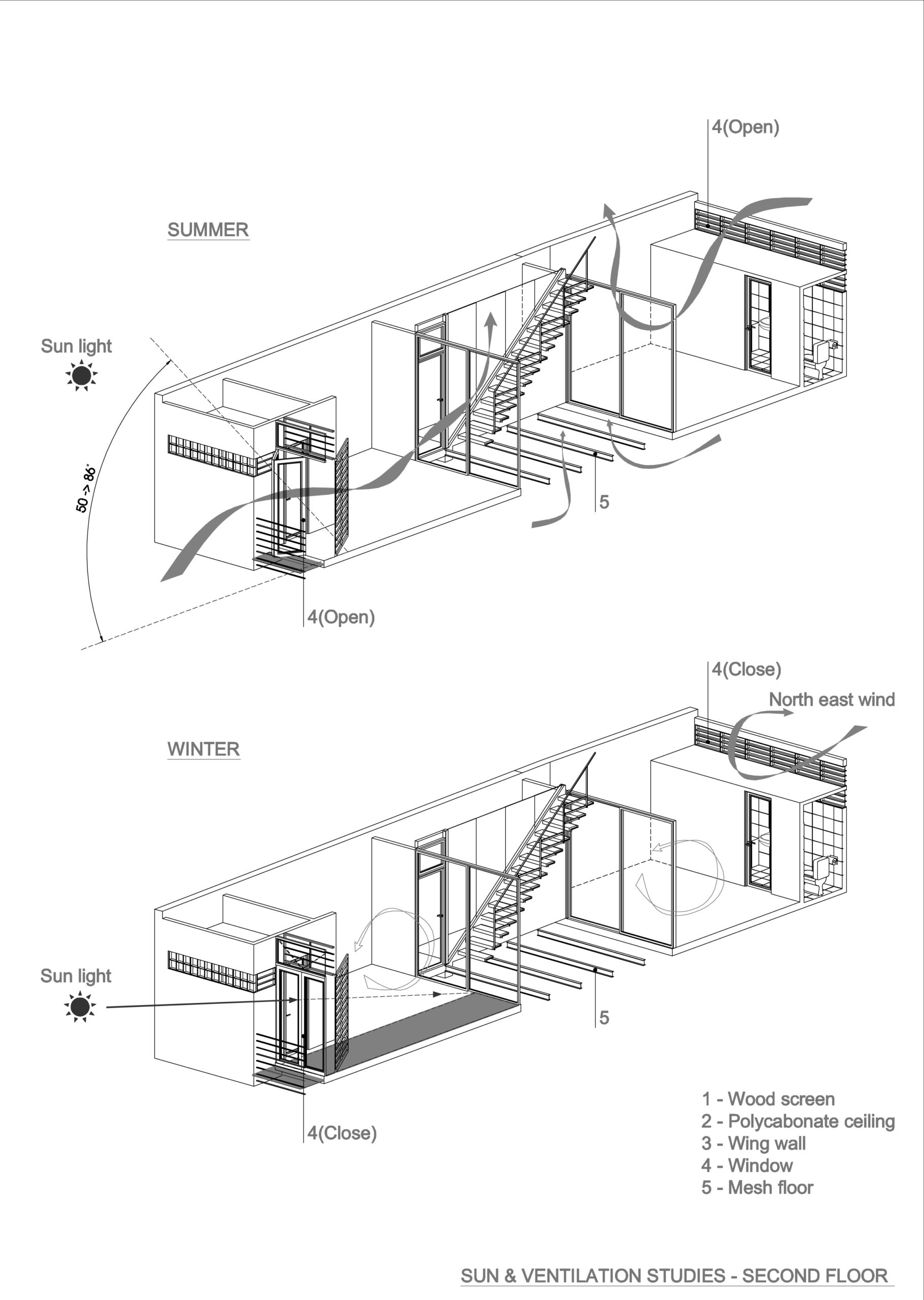 4(Open)

SUMMER

Sun light

50 -> 86°

5

4(Open)

4(Close)

North east wind

WINTER

Sun light

5

4(Close)

1 - Wood screen
2 - Polycabonate ceiling
3 - Wing wall
4 - Window
5 - Mesh floor

SUN & VENTILATION STUDIES - SECOND FLOOR